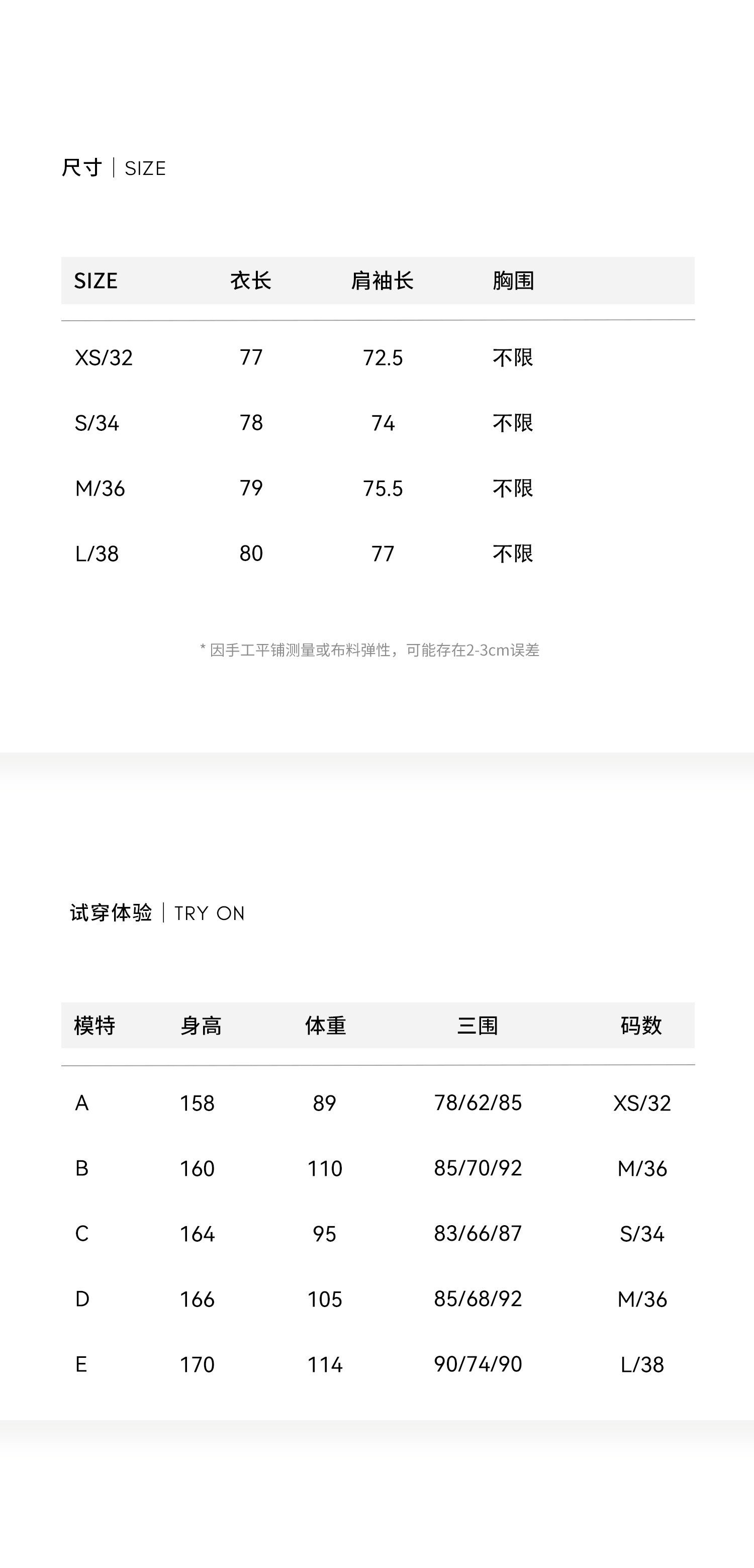 尺寸 | SIZE

| SIZE | 衣长 | 肩袖长 | 胸围 |
|---|---|---|---|
| XS/32 | 77 | 72.5 | 不限 |
| S/34 | 78 | 74 | 不限 |
| M/36 | 79 | 75.5 | 不限 |
| L/38 | 80 | 77 | 不限 |

* 因手工平铺测量或布料弹性，可能存在2-3cm误差

试穿体验 | TRY ON

| 模特 | 身高 | 体重 | 三围 | 码数 |
|---|---|---|---|---|
| A | 158 | 89 | 78/62/85 | XS/32 |
| B | 160 | 110 | 85/70/92 | M/36 |
| C | 164 | 95 | 83/66/87 | S/34 |
| D | 166 | 105 | 85/68/92 | M/36 |
| E | 170 | 114 | 90/74/90 | L/38 |